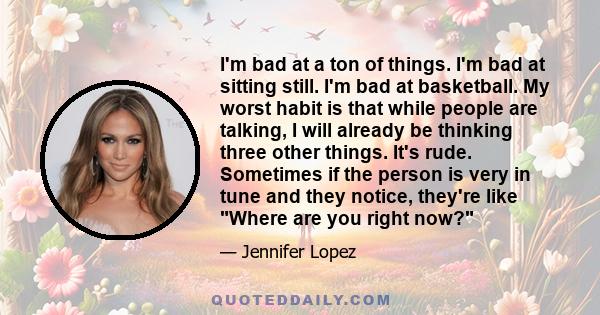 I'm bad at a ton of things. I'm bad at sitting still. I'm bad at basketball. My worst habit is that while people are talking, I will already be thinking three other things. It's rude. Sometimes if the person is very in tune and they notice, they're like "Where are you right now?"

— Jennifer Lopez

QUOTEDDAILY.COM